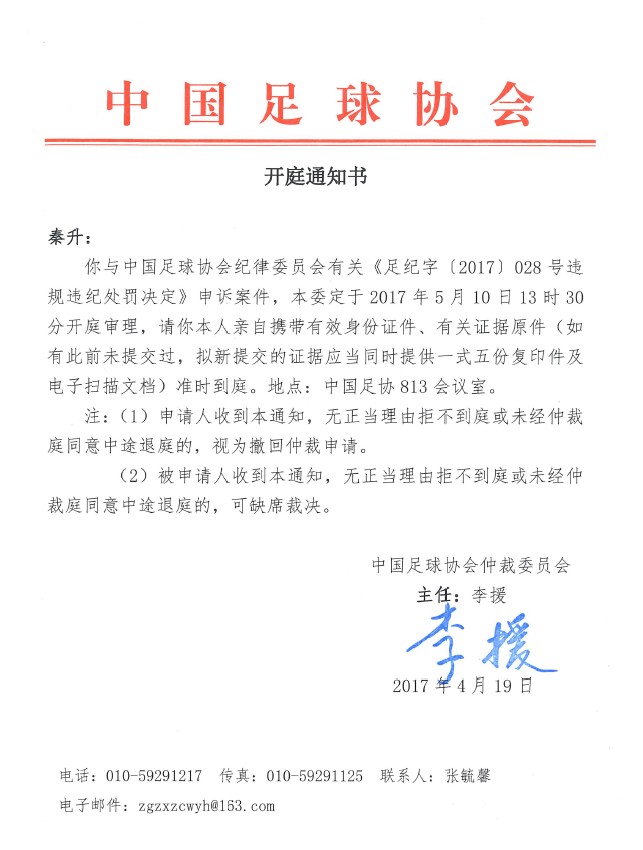 中国足球协会

开庭通知书

秦升：

你与中国足球协会纪律委员会有关《足纪字〔2017〕028号违规违纪处罚决定》申诉案件，本委定于2017年5月10日13时30分开庭审理，请你本人亲自携带有效身份证件、有关证据原件（如有此前未提交过，拟新提交的证据应当同时提供一式五份复印件及电子扫描文档）准时到庭。地点：中国足协813会议室。

注：（1）申请人收到本通知，无正当理由拒不到庭或未经仲裁庭同意中途退庭的，视为撤回仲裁申请。

（2）被申请人收到本通知，无正当理由拒不到庭或未经仲裁庭同意中途退庭的，可缺席裁决。

中国足球协会仲裁委员会
主任：李援
李援
2017年4月19日

电话：010-59291217　传真：010-59291125　联系人：张毓馨
电子邮件：zgzxzcwyh@163.com